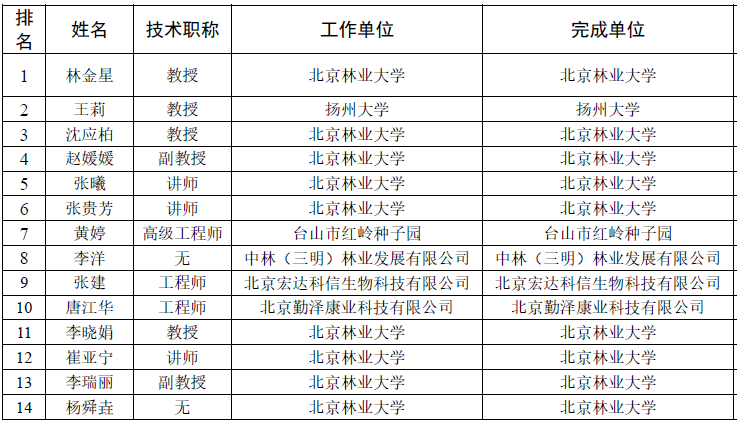 | 排名 | 姓名 | 技术职称 | 工作单位 | 完成单位 |
|---|---|---|---|---|
| 1 | 林金星 | 教授 | 北京林业大学 | 北京林业大学 |
| 2 | 王莉 | 教授 | 扬州大学 | 扬州大学 |
| 3 | 沈应柏 | 教授 | 北京林业大学 | 北京林业大学 |
| 4 | 赵媛媛 | 副教授 | 北京林业大学 | 北京林业大学 |
| 5 | 张曦 | 讲师 | 北京林业大学 | 北京林业大学 |
| 6 | 张贵芳 | 讲师 | 北京林业大学 | 北京林业大学 |
| 7 | 黄婷 | 高级工程师 | 台山市红岭种子园 | 台山市红岭种子园 |
| 8 | 李洋 | 无 | 中林（三明）林业发展有限公司 | 中林（三明）林业发展有限公司 |
| 9 | 张建 | 工程师 | 北京宏达科信生物科技有限公司 | 北京宏达科信生物科技有限公司 |
| 10 | 唐江华 | 工程师 | 北京勤泽康业科技有限公司 | 北京勤泽康业科技有限公司 |
| 11 | 李晓娟 | 教授 | 北京林业大学 | 北京林业大学 |
| 12 | 崔亚宁 | 讲师 | 北京林业大学 | 北京林业大学 |
| 13 | 李瑞丽 | 副教授 | 北京林业大学 | 北京林业大学 |
| 14 | 杨舜垚 | 无 | 北京林业大学 | 北京林业大学 |